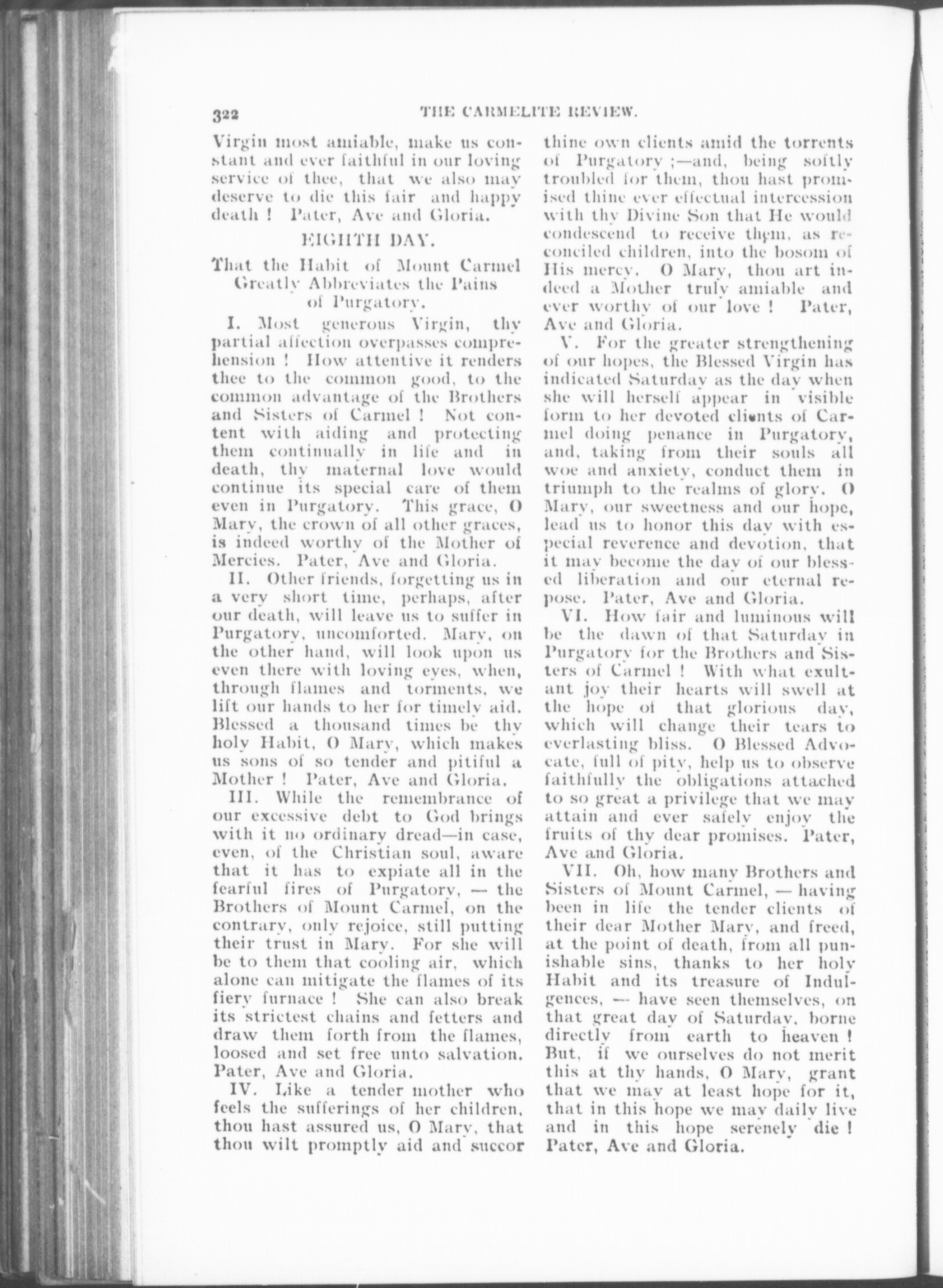 322 THE CARMELITE REVIEW.

Virgin most amiable, make us constant and ever faithful in our loving service of thee, that we also may deserve to die this fair and happy death ! Pater, Ave and Gloria.

EIGHTH DAY.

That the Habit of Mount Carmel Greatly Abbreviates the Pains of Purgatory.

I. Most generous Virgin, thy partial affection overpasses comprehension ! How attentive it renders thee to the common good, to the common advantage of the Brothers and Sisters of Carmel ! Not content with aiding and protecting them continually in life and in death, thy maternal love would continue its special care of them even in Purgatory. This grace, O Mary, the crown of all other graces, is indeed worthy of the Mother of Mercies. Pater, Ave and Gloria.

II. Other friends, forgetting us in a very short time, perhaps, after our death, will leave us to suffer in Purgatory, uncomforted. Mary, on the other hand, will look upon us even there with loving eyes, when, through flames and torments, we lift our hands to her for timely aid. Blessed a thousand times be thy holy Habit, O Mary, which makes us sons of so tender and pitiful a Mother ! Pater, Ave and Gloria.

III. While the remembrance of our excessive debt to God brings with it no ordinary dread—in case, even, of the Christian soul, aware that it has to expiate all in the fearful fires of Purgatory, — the Brothers of Mount Carmel, on the contrary, only rejoice, still putting their trust in Mary. For she will be to them that cooling air, which alone can mitigate the flames of its fiery furnace ! She can also break its strictest chains and fetters and draw them forth from the flames, loosed and set free unto salvation. Pater, Ave and Gloria.

IV. Like a tender mother who feels the sufferings of her children, thou hast assured us, O Mary, that thou wilt promptly aid and succor thine own clients amid the torrents of Purgatory ;—and, being softly troubled for them, thou hast promised thine ever effectual intercession with thy Divine Son that He would condescend to receive them, as reconciled children, into the bosom of His mercy. O Mary, thou art indeed a Mother truly amiable and ever worthy of our love ! Pater, Ave and Gloria.

V. For the greater strengthening of our hopes, the Blessed Virgin has indicated Saturday as the day when she will herself appear in visible form to her devoted clients of Carmel doing penance in Purgatory, and, taking from their souls all woe and anxiety, conduct them in triumph to the realms of glory. O Mary, our sweetness and our hope, lead us to honor this day with especial reverence and devotion, that it may become the day of our blessed liberation and our eternal repose. Pater, Ave and Gloria.

VI. How fair and luminous will be the dawn of that Saturday in Purgatory for the Brothers and Sisters of Carmel ! With what exultant joy their hearts will swell at the hope of that glorious day, which will change their tears to everlasting bliss. O Blessed Advocate, full of pity, help us to observe faithfully the obligations attached to so great a privilege that we may attain and ever safely enjoy the fruits of thy dear promises. Pater, Ave and Gloria.

VII. Oh, how many Brothers and Sisters of Mount Carmel, — having been in life the tender clients of their dear Mother Mary, and freed, at the point of death, from all punishable sins, thanks to her holy Habit and its treasure of Indulgences, — have seen themselves, on that great day of Saturday, borne directly from earth to heaven ! But, if we ourselves do not merit this at thy hands, O Mary, grant that we may at least hope for it, that in this hope we may daily live and in this hope serenely die ! Pater, Ave and Gloria.